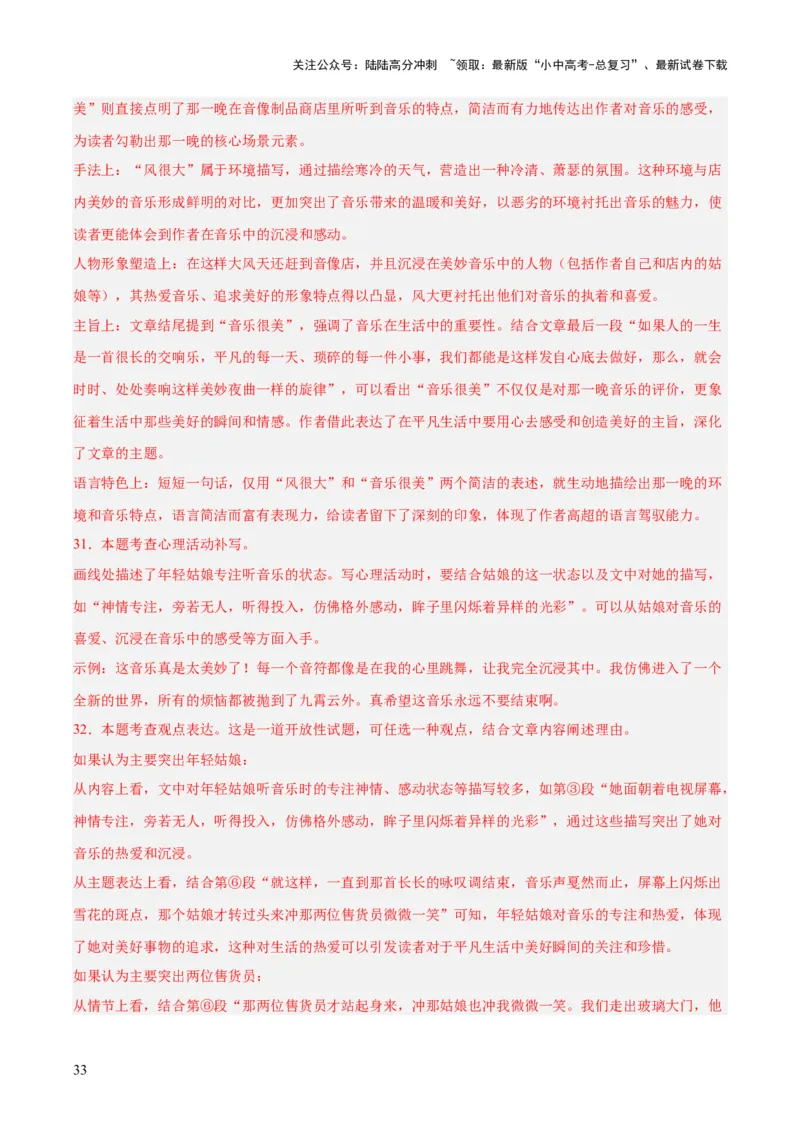 关注公众号：陆陆高分冲刺 ~领取：最新版“小中高考-总复习”、最新试卷下载

美”则直接点明了那一晚在音像制品商店里所听到音乐的特点，简洁而有力地传达出作者对音乐的感受，为读者勾勒出那一晚的核心场景元素。

手法上：“风很大”属于环境描写，通过描绘寒冷的天气，营造出一种冷清、萧瑟的氛围。这种环境与店内美妙的音乐形成鲜明的对比，更加突出了音乐带来的温暖和美好，以恶劣的环境衬托出音乐的魅力，使读者更能体会到作者在音乐中的沉浸和感动。

人物形象塑造上：在这样大风天还赶到音像店，并且沉浸在美妙音乐中的人物（包括作者自己和店内的姑娘等），其热爱音乐、追求美好的形象特点得以凸显，风大更衬托出他们对音乐的执着和喜爱。

主旨上：文章结尾提到“音乐很美”，强调了音乐在生活中的重要性。结合文章最后一段“如果人的一生是一首很长的交响乐，平凡的每一天、琐碎的每一件小事，我们都能是这样发自心底去做好，那么，就会时时、处处奏响这样美妙夜曲一样的旋律”，可以看出“音乐很美”不仅仅是对那一晚音乐的评价，更象征着生活中那些美好的瞬间和情感。作者借此表达了在平凡生活中要用心去感受和创造美好的主旨，深化了文章的主题。

语言特色上：短短一句话，仅用“风很大”和“音乐很美”两个简洁的表述，就生动地描绘出那一晚的环境和音乐特点，语言简洁而富有表现力，给读者留下了深刻的印象，体现了作者高超的语言驾驭能力。

31．本题考查心理活动补写。

画线处描述了年轻姑娘专注听音乐的状态。写心理活动时，要结合姑娘的这一状态以及文中对她的描写，如“神情专注，旁若无人，听得投入，仿佛格外感动，眸子里闪烁着异样的光彩”。可以从姑娘对音乐的喜爱、沉浸在音乐中的感受等方面入手。

示例：这音乐真是太美妙了！每一个音符都像是在我的心里跳舞，让我完全沉浸其中。我仿佛进入了一个全新的世界，所有的烦恼都被抛到了九霄云外。真希望这音乐永远不要结束啊。

32．本题考查观点表达。这是一道开放性试题，可任选一种观点，结合文章内容阐述理由。

如果认为主要突出年轻姑娘：

从内容上看，文中对年轻姑娘听音乐时的专注神情、感动状态等描写较多，如第③段“她面朝着电视屏幕，神情专注，旁若无人，听得投入，仿佛格外感动，眸子里闪烁着异样的光彩”，通过这些描写突出了她对音乐的热爱和沉浸。

从主题表达上看，结合第⑥段“就这样，一直到那首长长的咏叹调结束，音乐声戛然而止，屏幕上闪烁出雪花的斑点，那个姑娘才转过头来冲那两位售货员微微一笑”可知，年轻姑娘对音乐的专注和热爱，体现了她对美好事物的追求，这种对生活的热爱可以引发读者对于平凡生活中美好瞬间的关注和珍惜。

如果认为主要突出两位售货员：

从情节上看，结合第⑥段“那两位售货员才站起身来，冲那姑娘也冲我微微一笑。我们走出玻璃大门，他

33